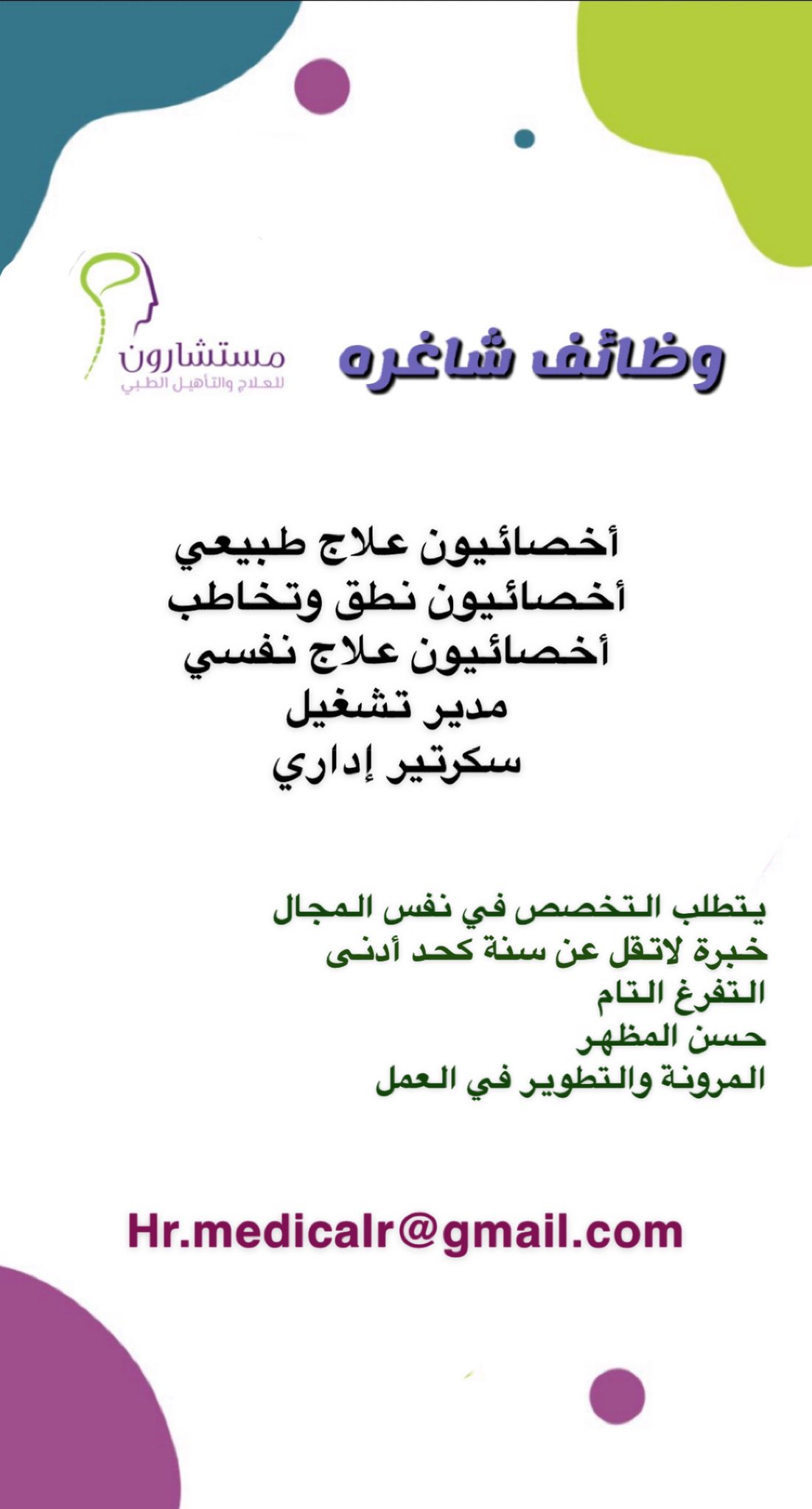 وظائف شاغره

مستشارون
للعلاج والتأهيل الطبي

أخصائيون علاج طبيعي
أخصائيون نطق وتخاطب
أخصائيون علاج نفسي
مدير تشغيل
سكرتير إداري

يتطلب التخصص في نفس المجال
خبرة لاتقل عن سنة كحد أدنى
التفرغ التام
حسن المظهر
المرونة والتطوير في العمل

Hr.medicalr@gmail.com